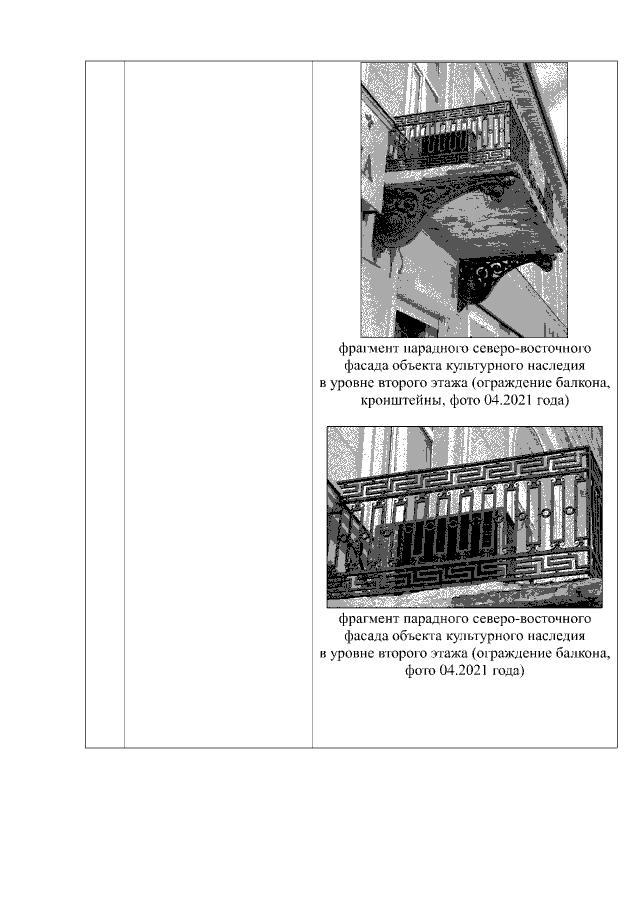 фрагмент парадного северо-восточного фасада объекта культурного наследия в уровне второго этажа (ограждение балкона, кронштейны, фото 04.2021 года)

фрагмент парадного северо-восточного фасада объекта культурного наследия в уровне второго этажа (ограждение балкона, фото 04.2021 года)